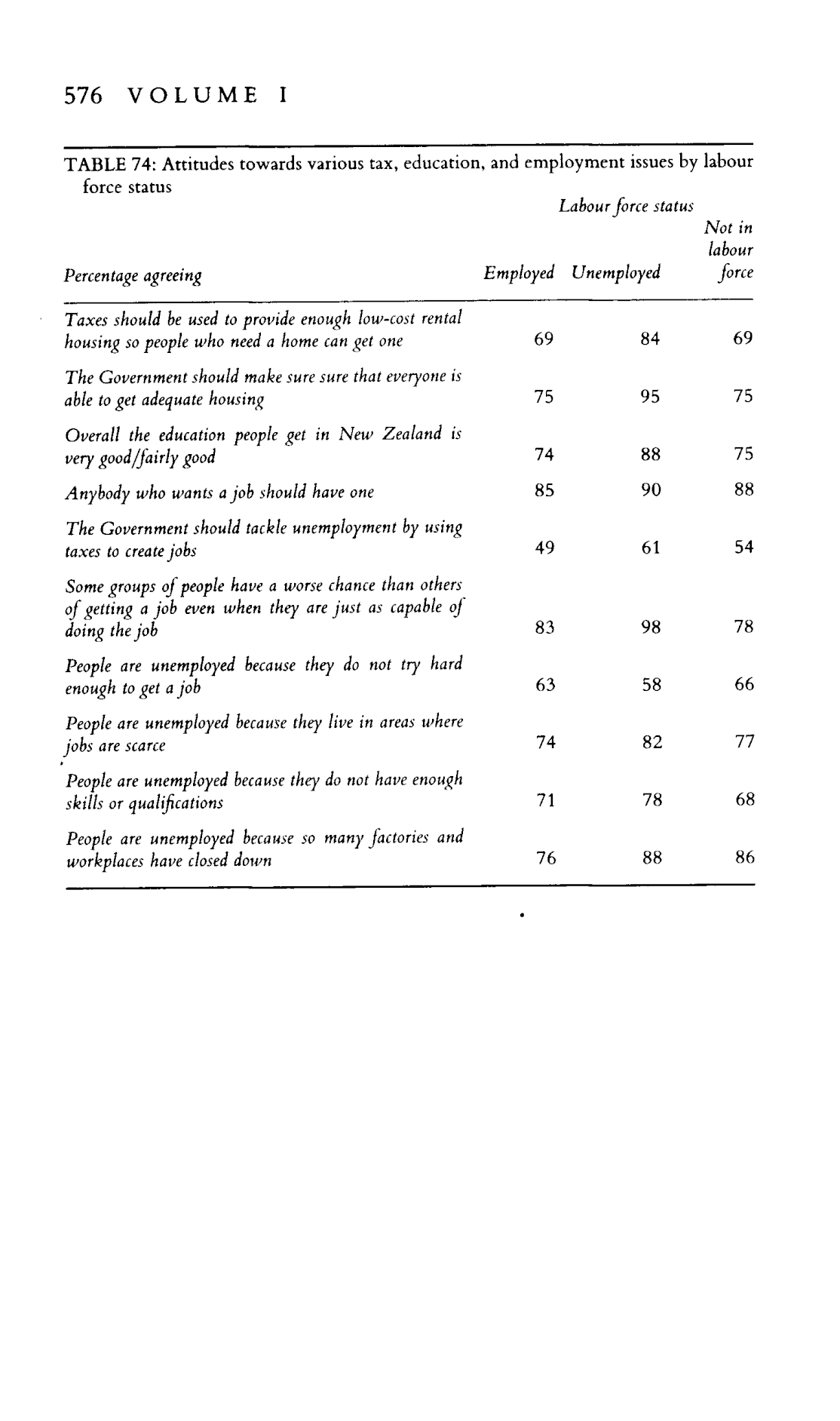 576 VOLUME I

TABLE 74: Attitudes towards various tax, education, and employment issues by labour force status

Labour force status

| Percentage agreeing | Employed | Unemployed | Not in labour force |
|---|---|---|---|
| Taxes should be used to provide enough low-cost rental housing so people who need a home can get one | 69 | 84 | 69 |
| The Government should make sure sure that everyone is able to get adequate housing | 75 | 95 | 75 |
| Overall the education people get in New Zealand is very good/fairly good | 74 | 88 | 75 |
| Anybody who wants a job should have one | 85 | 90 | 88 |
| The Government should tackle unemployment by using taxes to create jobs | 49 | 61 | 54 |
| Some groups of people have a worse chance than others of getting a job even when they are just as capable of doing the job | 83 | 98 | 78 |
| People are unemployed because they do not try hard enough to get a job | 63 | 58 | 66 |
| People are unemployed because they live in areas where jobs are scarce | 74 | 82 | 77 |
| People are unemployed because they do not have enough skills or qualifications | 71 | 78 | 68 |
| People are unemployed because so many factories and workplaces have closed down | 76 | 88 | 86 |